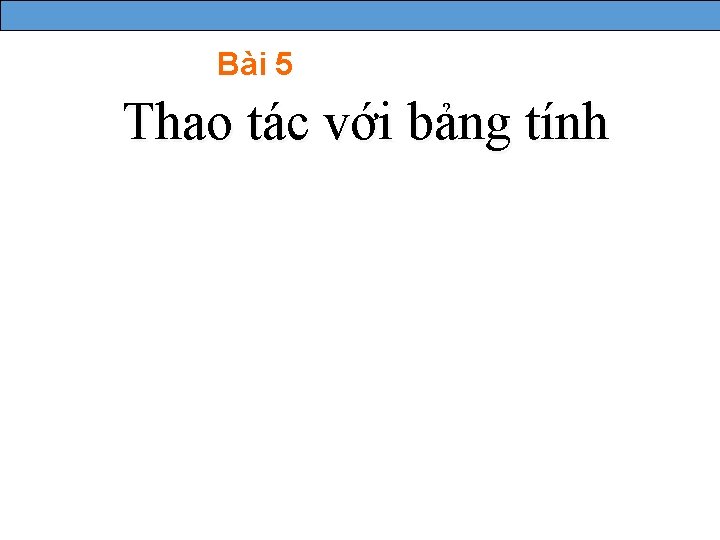 Bài 5

Thao tác với bảng tính